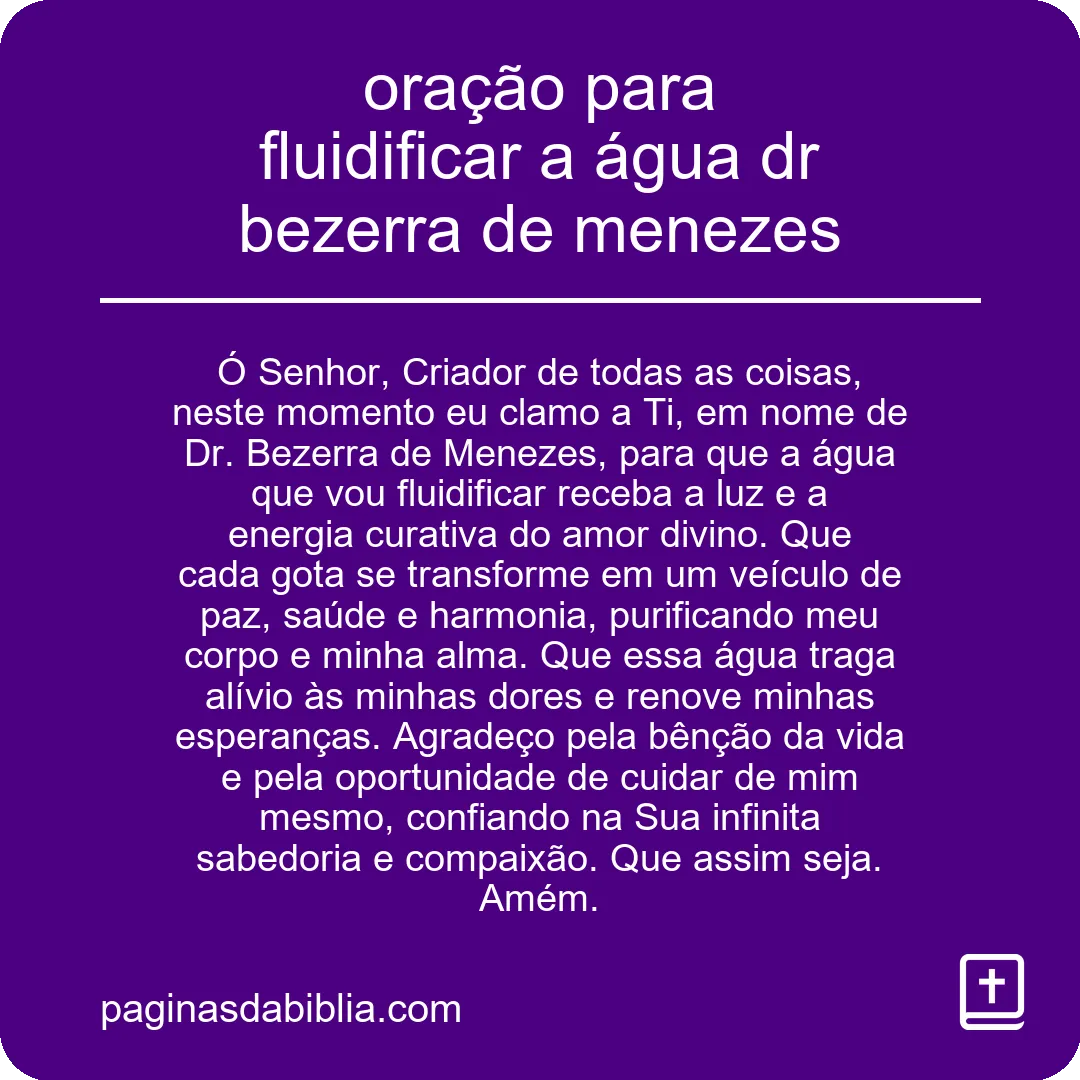 oração para fluidificar a água dr bezerra de menezes

Ó Senhor, Criador de todas as coisas, neste momento eu clamo a Ti, em nome de Dr. Bezerra de Menezes, para que a água que vou fluidificar receba a luz e a energia curativa do amor divino. Que cada gota se transforme em um veículo de paz, saúde e harmonia, purificando meu corpo e minha alma. Que essa água traga alívio às minhas dores e renove minhas esperanças. Agradeço pela bênção da vida e pela oportunidade de cuidar de mim mesmo, confiando na Sua infinita sabedoria e compaixão. Que assim seja. Amém.

paginasdabiblia.com